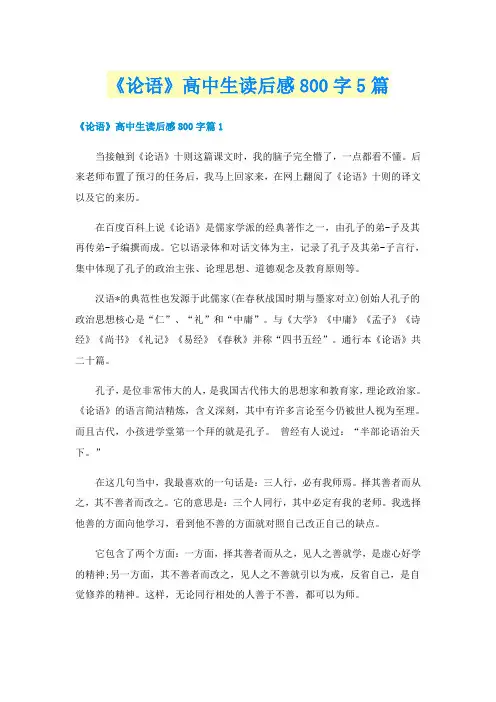 《论语》高中生读后感800字5篇

《论语》高中生读后感800字篇1

当接触到《论语》十则这篇课文时，我的脑子完全懵了，一点都看不懂。后来老师布置了预习的任务后，我马上回家来，在网上翻阅了《论语》十则的译文以及它的来历。

在百度百科上说《论语》是儒家学派的经典著作之一，由孔子的弟-子及其再传弟-子编撰而成。它以语录体和对话文体为主，记录了孔子及其弟-子言行，集中体现了孔子的政治主张、论理思想、道德观念及教育原则等。

汉语*的典范性也发源于此儒家(在春秋战国时期与墨家对立)创始人孔子的政治思想核心是“仁”、“礼”和“中庸”。与《大学》《中庸》《孟子》《诗经》《尚书》《礼记》《易经》《春秋》并称“四书五经”。通行本《论语》共二十篇。

孔子，是位非常伟大的人，是我国古代伟大的思想家和教育家，理论政治家。《论语》的语言简洁精炼，含义深刻，其中有许多言论至今仍被世人视为至理。而且古代，小孩进学堂第一个拜的就是孔子。 曾经有人说过：“半部论语治天下。”

在这几句当中，我最喜欢的一句话是：三人行，必有我师焉。择其善者而从之，其不善者而改之。它的意思是：三个人同行，其中必定有我的老师。我选择他善的方面向他学习，看到他不善的方面就对照自己改正自己的缺点。

它包含了两个方面：一方面，择其善者而从之，见人之善就学，是虚心好学的精神;另一方面，其不善者而改之，见人之不善就引以为戒，反省自己，是自觉修养的精神。这样，无论同行相处的人善于不善，都可以为师。